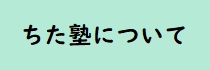 ちた塾について